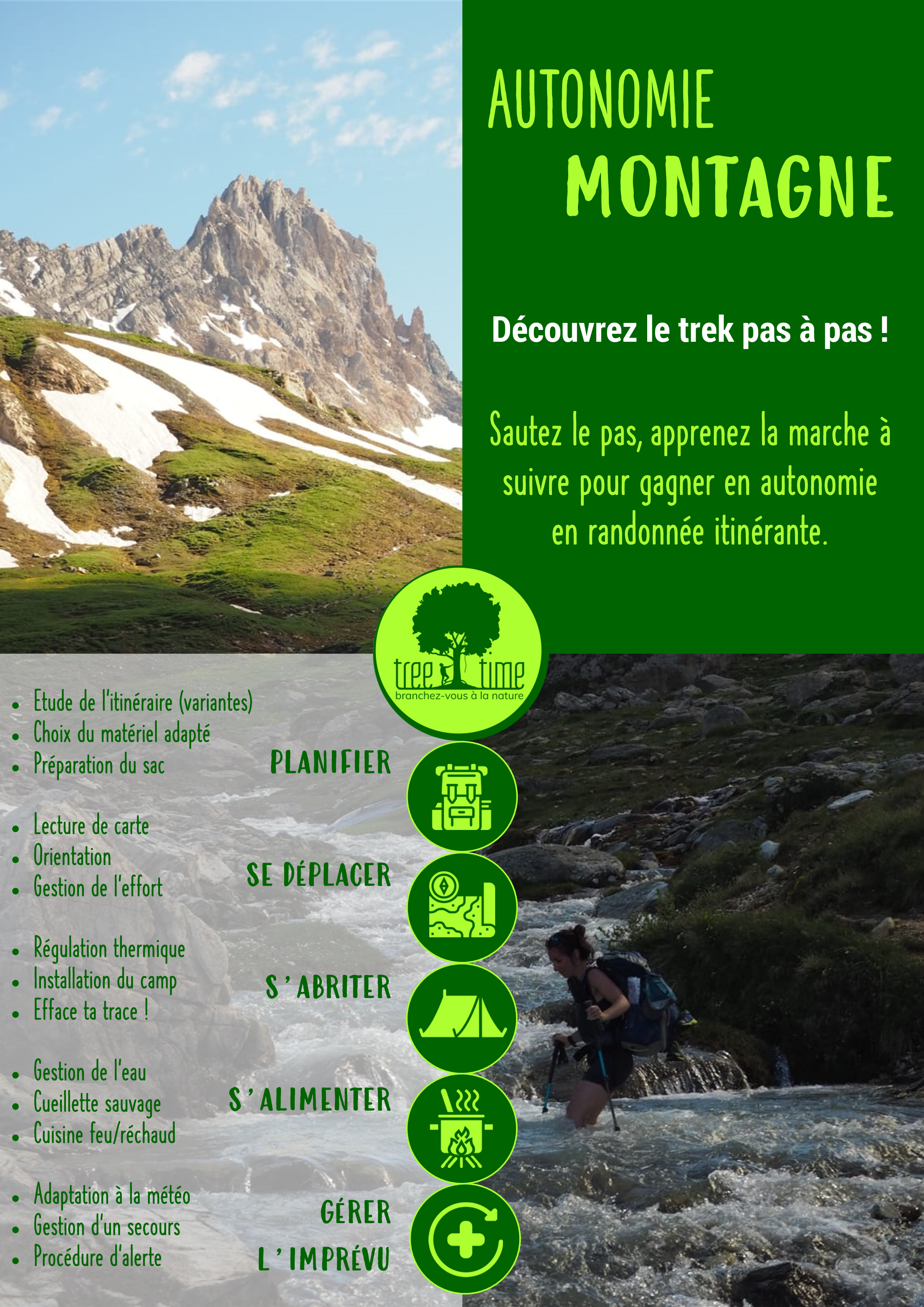 AUTONOMIE
MONTAGNE

Découvrez le trek pas à pas !

Sautez le pas, apprenez la marche à suivre pour gagner en autonomie en randonnée itinérante.

tree time
branchez-vous à la nature

- Etude de l'itinéraire (variantes)
- Choix du matériel adapté
- Préparation du sac

PLANIFIER

- Lecture de carte
- Orientation
- Gestion de l'effort

SE DÉPLACER

- Régulation thermique
- Installation du camp
- Efface ta trace !

S'ABRITER

- Gestion de l'eau
- Cueillette sauvage
- Cuisine feu/réchaud

S'ALIMENTER

- Adaptation à la météo
- Gestion d'un secours
- Procédure d'alerte

GÉRER L'IMPRÉVU